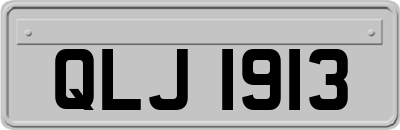 QLJ 1913